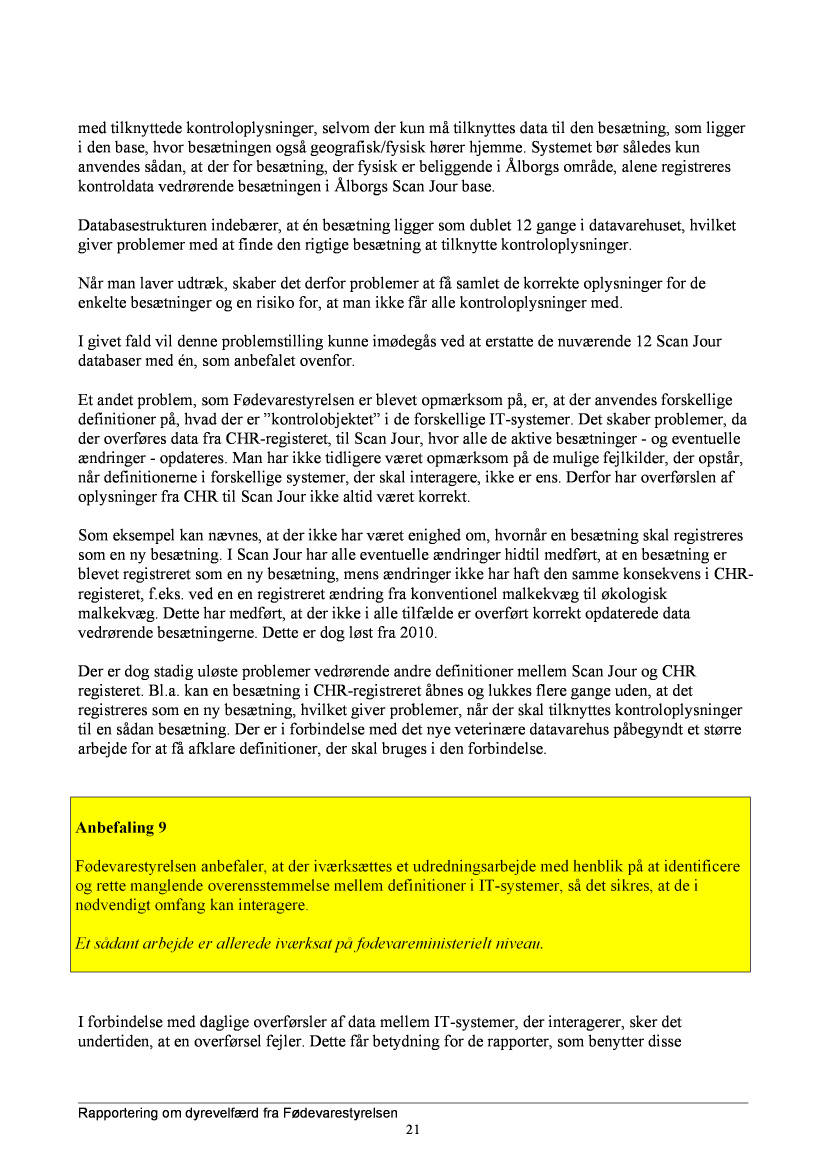 med tilknyttede kontroloplysninger, selvom der kun må tilknyttes data til den besætning, som ligger i den base, hvor besætningen også geografisk/fysisk hører hjemme. Systemet bør således kun anvendes sådan, at der for besætning, der fysisk er beliggende i Ålborgs område, alene registreres kontroldata vedrørende besætningen i Ålborgs Scan Jour base.

Databasestrukturen indebærer, at én besætning ligger som dublet 12 gange i datavarehuset, hvilket giver problemer med at finde den rigtige besætning at tilknytte kontroloplysninger.

Når man laver udtræk, skaber det derfor problemer at få samlet de korrekte oplysninger for de enkelte besætninger og en risiko for, at man ikke får alle kontroloplysninger med.

I givet fald vil denne problemstilling kunne imødegås ved at erstatte de nuværende 12 Scan Jour databaser med én, som anbefalet ovenfor.

Et andet problem, som Fødevarestyrelsen er blevet opmærksom på, er, at der anvendes forskellige definitioner på, hvad der er ”kontrolobjektet” i de forskellige IT-systemer. Det skaber problemer, da der overføres data fra CHR-registeret, til Scan Jour, hvor alle de aktive besætninger - og eventuelle ændringer - opdateres. Man har ikke tidligere været opmærksom på de mulige fejlkilder, der opstår, når definitionerne i forskellige systemer, der skal interagere, ikke er ens. Derfor har overførslen af oplysninger fra CHR til Scan Jour ikke altid været korrekt.

Som eksempel kan nævnes, at der ikke har været enighed om, hvornår en besætning skal registreres som en ny besætning. I Scan Jour har alle eventuelle ændringer hidtil medført, at en besætning er blevet registreret som en ny besætning, mens ændringer ikke har haft den samme konsekvens i CHR-registeret, f.eks. ved en en registreret ændring fra konventionel malkekvæg til økologisk malkekvæg. Dette har medført, at der ikke i alle tilfælde er overført korrekt opdaterede data vedrørende besætningerne. Dette er dog løst fra 2010.

Der er dog stadig uløste problemer vedrørende andre definitioner mellem Scan Jour og CHR registeret. Bl.a. kan en besætning i CHR-registreret åbnes og lukkes flere gange uden, at det registreres som en ny besætning, hvilket giver problemer, når der skal tilknyttes kontroloplysninger til en sådan besætning. Der er i forbindelse med det nye veterinære datavarehus påbegyndt et større arbejde for at få afklare definitioner, der skal bruges i den forbindelse.

Anbefaling 9

Fødevarestyrelsen anbefaler, at der iværksættes et udredningsarbejde med henblik på at identificere og rette manglende overensstemmelse mellem definitioner i IT-systemer, så det sikres, at de i nødvendigt omfang kan interagere.

Et sådant arbejde er allerede iværksat på fødevareministerielt niveau.

I forbindelse med daglige overførsler af data mellem IT-systemer, der interagerer, sker det undertiden, at en overførsel fejler. Dette får betydning for de rapporter, som benytter disse

Rapportering om dyrevelfærd fra Fødevarestyrelsen
21